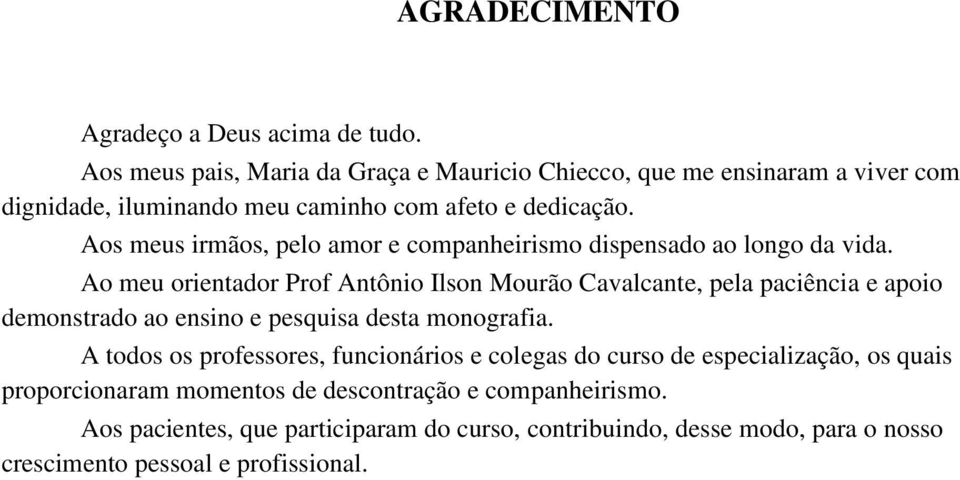 AGRADECIMENTO

Agradeço a Deus acima de tudo.

Aos meus pais, Maria da Graça e Mauricio Chiecco, que me ensinaram a viver com dignidade, iluminando meu caminho com afeto e dedicação.

Aos meus irmãos, pelo amor e companheirismo dispensado ao longo da vida.

Ao meu orientador Prof Antônio Ilson Mourão Cavalcante, pela paciência e apoio demonstrado ao ensino e pesquisa desta monografia.

A todos os professores, funcionários e colegas do curso de especialização, os quais proporcionaram momentos de descontração e companheirismo.

Aos pacientes, que participaram do curso, contribuindo, desse modo, para o nosso crescimento pessoal e profissional.